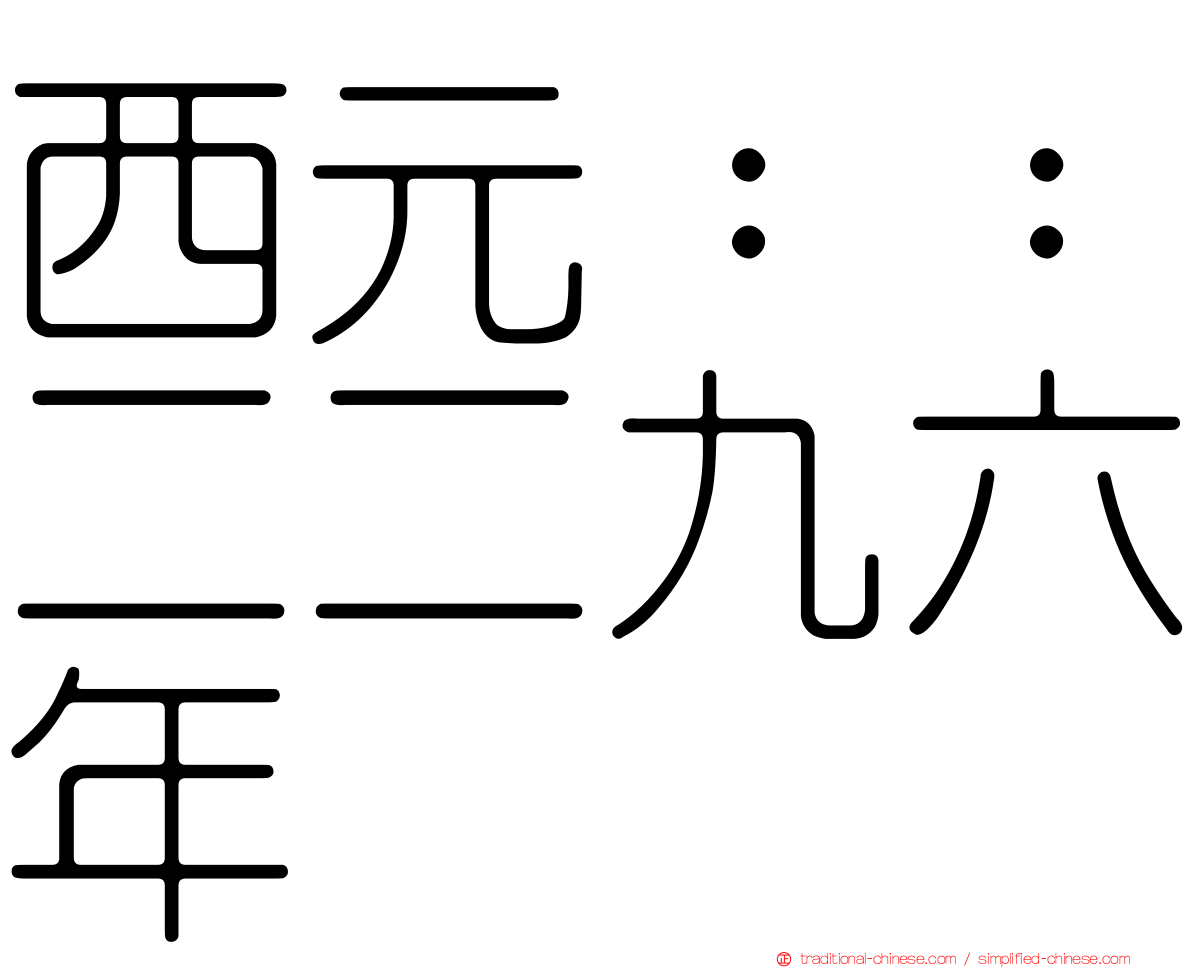 西元：：二二九六年

traditional-chinese.com / simplified-chinese.com